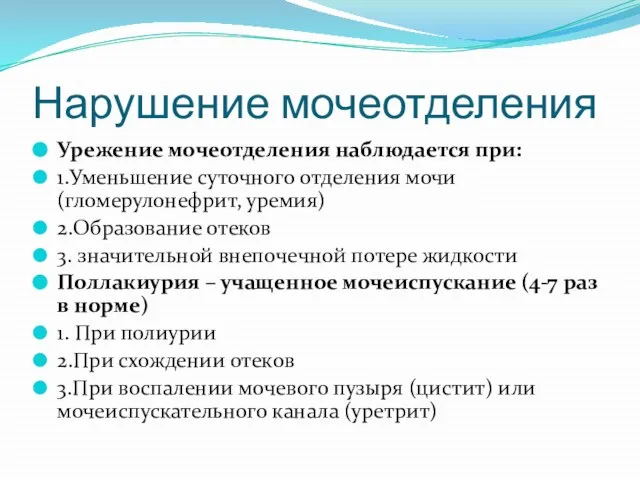 Нарушение мочеотделения

Урежение мочеотделения наблюдается при:

1.Уменьшение суточного отделения мочи (гломерулонефрит, уремия)

2.Образование отеков

3. значительной внепочечной потере жидкости

Поллакиурия – учащенное мочеиспускание (4-7 раз в норме)

1. При полиурии

2.При схождении отеков

3.При воспалении мочевого пузыря (цистит) или мочеиспускательного канала (уретрит)